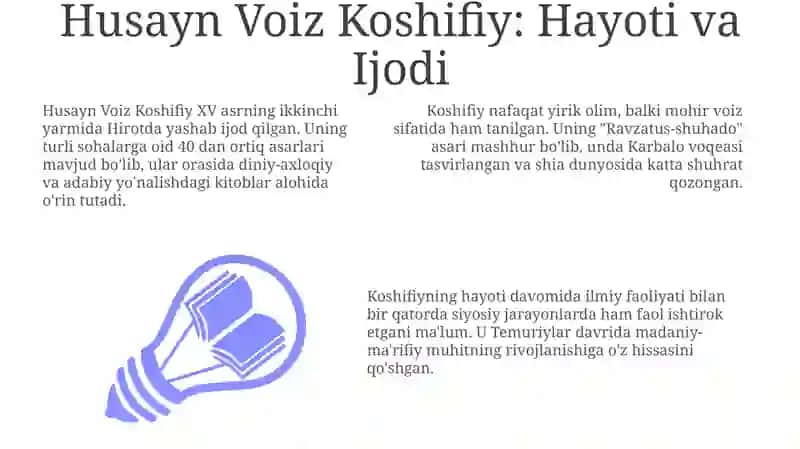 Husayn Voiz Koshifiy: Hayoti va Ijodi

Husayn Voiz Koshifiy XV asrning ikkinchi yarmida Hirotda yashab ijod qilgan. Uning turli sohalarga oid 40 dan ortiq asarlari mavjud bo'lib, ular orasida diniy-axloqiy va adabiy yo'nalishdagi kitoblar alohida o'rin tutadi.

Koshifiy nafaqat yirik olim, balki mohir voiz sifatida ham tanilgan. Uning "Ravzatus-shuhado" asari mashhur bo'lib, unda Karbalo voqeasi tasvirlangan va shia dunyosida katta shuhrat qozongan.

Koshifiyning hayoti davomida ilmiy faoliyati bilan bir qatorda siyosiy jarayonlarda ham faol ishtirok etgani ma'lum. U Temuriylar davrida madaniy-ma'rifiy muhitning rivojlanishiga o'z hissasini qo'shgan.